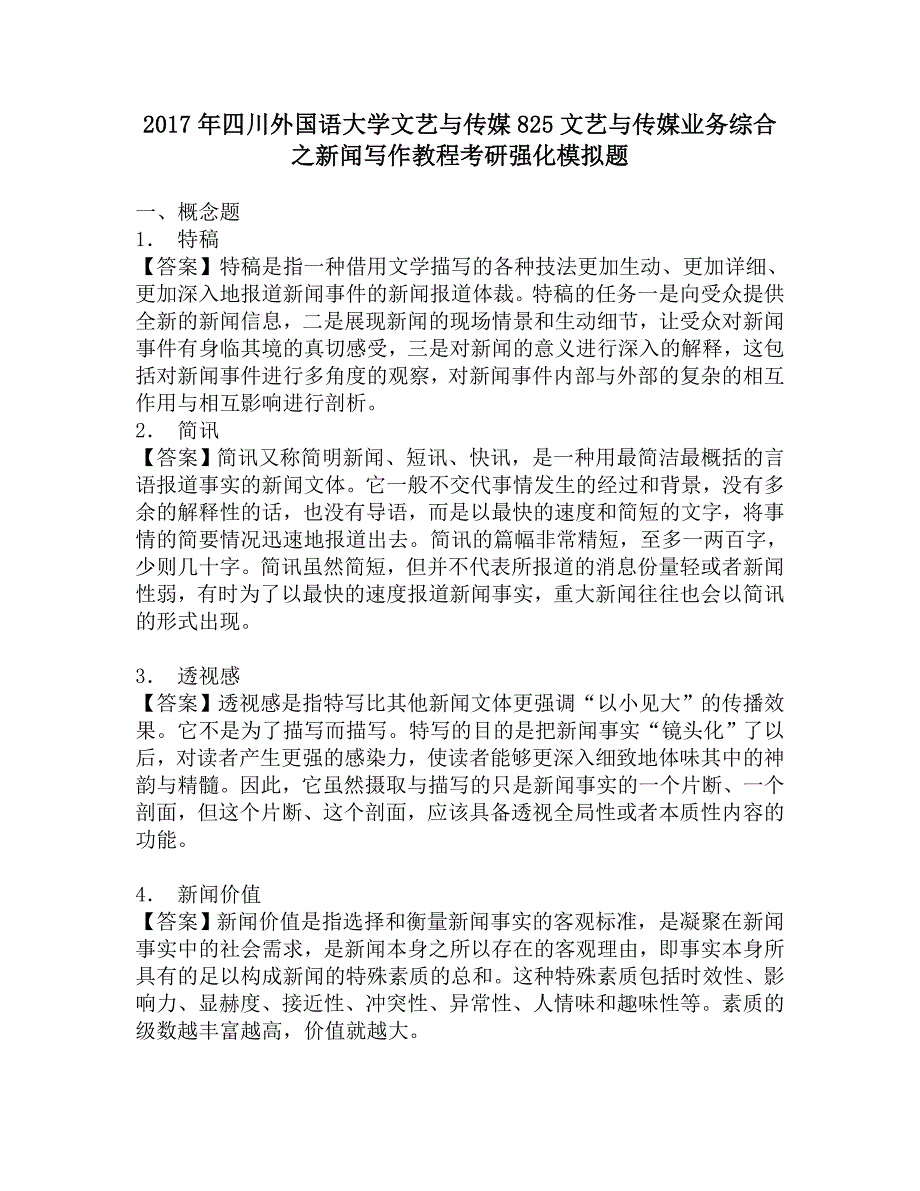 2017年四川外国语大学文艺与传媒825文艺与传媒业务综合之新闻写作教程考研强化模拟题

一、概念题
1． 特稿
【答案】特稿是指一种借用文学描写的各种技法更加生动、更加详细、更加深入地报道新闻事件的新闻报道体裁。特稿的任务一是向受众提供全新的新闻信息，二是展现新闻的现场情景和生动细节，让受众对新闻事件有身临其境的真切感受，三是对新闻的意义进行深入的解释，这包括对新闻事件进行多角度的观察，对新闻事件内部与外部的复杂的相互作用与相互影响进行剖析。
2． 简讯
【答案】简讯又称简明新闻、短讯、快讯，是一种用最简洁最概括的言语报道事实的新闻文体。它一般不交代事情发生的经过和背景，没有多余的解释性的话，也没有导语，而是以最快的速度和简短的文字，将事情的简要情况迅速地报道出去。简讯的篇幅非常精短，至多一两百字，少则几十字。简讯虽然简短，但并不代表所报道的消息份量轻或者新闻性弱，有时为了以最快的速度报道新闻事实，重大新闻往往也会以简讯的形式出现。

3． 透视感
【答案】透视感是指特写比其他新闻文体更强调“以小见大”的传播效果。它不是为了描写而描写。特写的目的是把新闻事实“镜头化”了以后，对读者产生更强的感染力，使读者能够更深入细致地体味其中的神韵与精髓。因此，它虽然摄取与描写的只是新闻事实的一个片断、一个剖面，但这个片断、这个剖面，应该具备透视全局性或者本质性内容的功能。

4． 新闻价值
【答案】新闻价值是指选择和衡量新闻事实的客观标准，是凝聚在新闻事实中的社会需求，是新闻本身之所以存在的客观理由，即事实本身所具有的足以构成新闻的特殊素质的总和。这种特殊素质包括时效性、影响力、显赫度、接近性、冲突性、异常性、人情味和趣味性等。素质的级数越丰富越高，价值就越大。